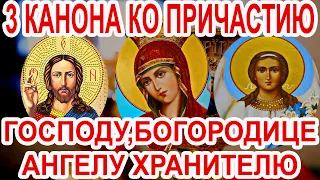 3 КАНОНА КО ПРИЧАСТИЮ

ГОСПОДУ,БОГОРОДИЦЕ АНГЕЛУ ХРАНИТЕЛЮ